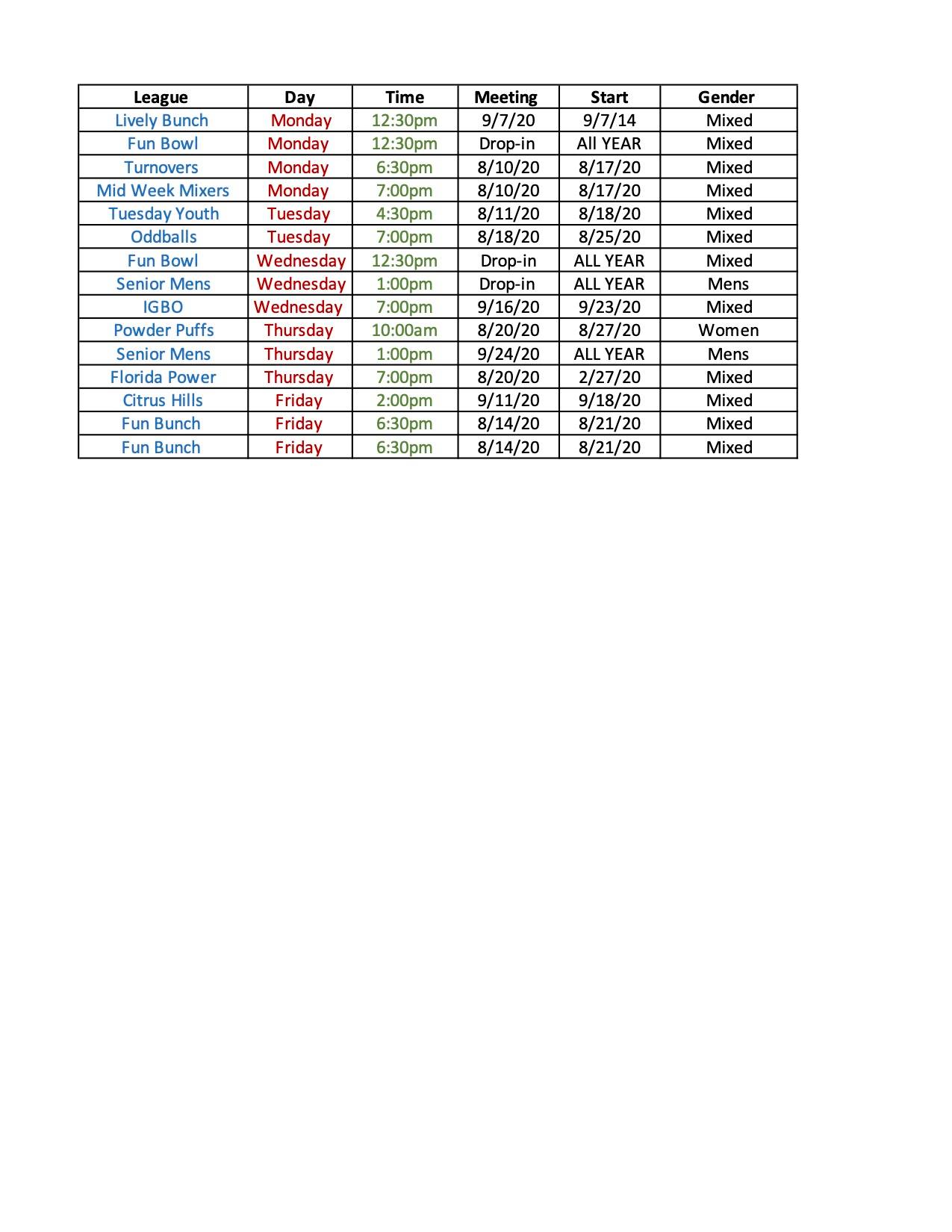 | League | Day | Time | Meeting | Start | Gender |
|---|---|---|---|---|---|
| Lively Bunch | Monday | 12:30pm | 9/7/20 | 9/7/14 | Mixed |
| Fun Bowl | Monday | 12:30pm | Drop-in | All YEAR | Mixed |
| Turnovers | Monday | 6:30pm | 8/10/20 | 8/17/20 | Mixed |
| Mid Week Mixers | Monday | 7:00pm | 8/10/20 | 8/17/20 | Mixed |
| Tuesday Youth | Tuesday | 4:30pm | 8/11/20 | 8/18/20 | Mixed |
| Oddballs | Tuesday | 7:00pm | 8/18/20 | 8/25/20 | Mixed |
| Fun Bowl | Wednesday | 12:30pm | Drop-in | ALL YEAR | Mixed |
| Senior Mens | Wednesday | 1:00pm | Drop-in | ALL YEAR | Mens |
| IGBO | Wednesday | 7:00pm | 9/16/20 | 9/23/20 | Mixed |
| Powder Puffs | Thursday | 10:00am | 8/20/20 | 8/27/20 | Women |
| Senior Mens | Thursday | 1:00pm | 9/24/20 | ALL YEAR | Mens |
| Florida Power | Thursday | 7:00pm | 8/20/20 | 2/27/20 | Mixed |
| Citrus Hills | Friday | 2:00pm | 9/11/20 | 9/18/20 | Mixed |
| Fun Bunch | Friday | 6:30pm | 8/14/20 | 8/21/20 | Mixed |
| Fun Bunch | Friday | 6:30pm | 8/14/20 | 8/21/20 | Mixed |